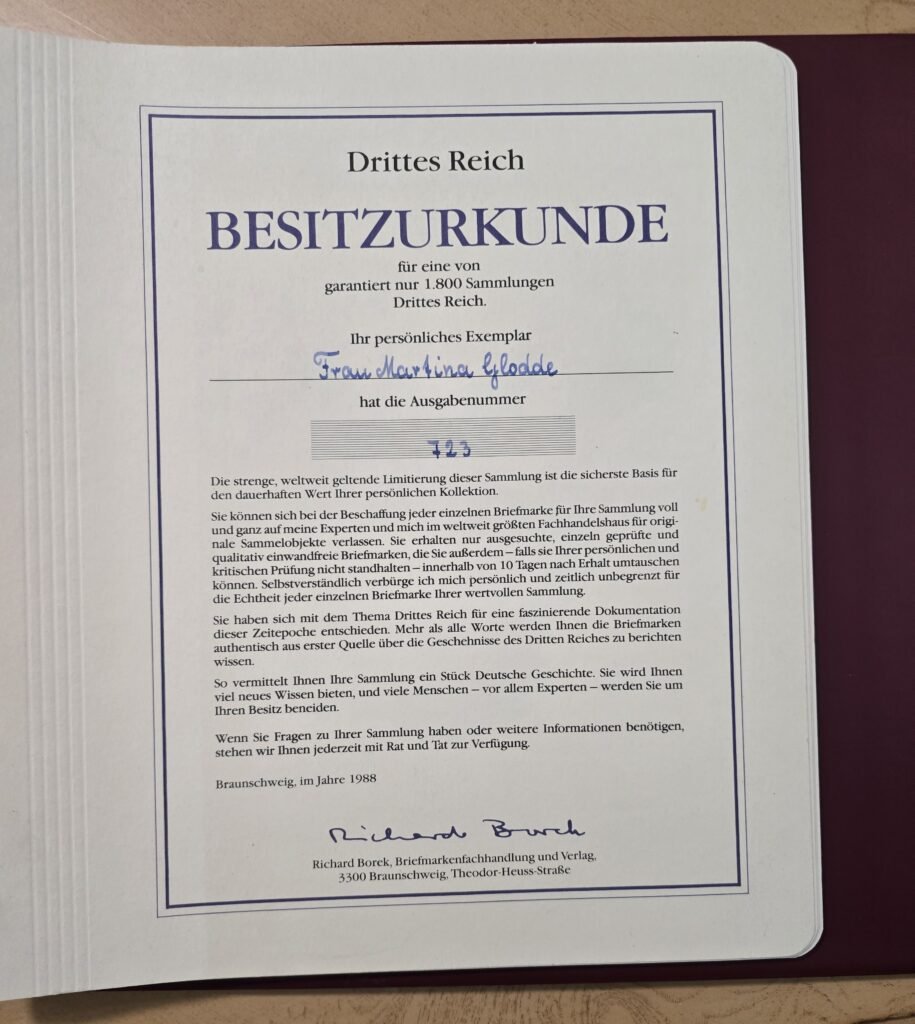 Drittes Reich

BESITZURKUNDE

für eine von
garantiert nur 1.800 Sammlungen
Drittes Reich.

Ihr persönliches Exemplar

Frau Martina Glodde

hat die Ausgabenummer

723

Die strenge, weltweit geltende Limitierung dieser Sammlung ist die sicherste Basis für den dauerhaften Wert Ihrer persönlichen Kollektion.

Sie können sich bei der Beschaffung jeder einzelnen Briefmarke für Ihre Sammlung voll und ganz auf meine Experten und mich im weltweit größten Fachhandelshaus für originale Sammelobjekte verlassen. Sie erhalten nur ausgesuchte, einzeln geprüfte und qualitativ einwandfreie Briefmarken, die Sie außerdem – falls sie Ihrer persönlichen und kritischen Prüfung nicht standhalten – innerhalb von 10 Tagen nach Erhalt umtauschen können. Selbstverständlich verbürge ich mich persönlich und zeitlich unbegrenzt für die Echtheit jeder einzelnen Briefmarke Ihrer wertvollen Sammlung.

Sie haben sich mit dem Thema Drittes Reich für eine faszinierende Dokumentation dieser Zeitepoche entschieden. Mehr als alle Worte werden Ihnen die Briefmarken authentisch aus erster Quelle über die Geschehnisse des Dritten Reiches zu berichten wissen.

So vermittelt Ihnen Ihre Sammlung ein Stück Deutsche Geschichte. Sie wird Ihnen viel neues Wissen bieten, und viele Menschen – vor allem Experten – werden Sie um Ihren Besitz beneiden.

Wenn Sie Fragen zu Ihrer Sammlung haben oder weitere Informationen benötigen, stehen wir Ihnen jederzeit mit Rat und Tat zur Verfügung.

Braunschweig, im Jahre 1988

Richard Borek

Richard Borek, Briefmarkenfachhandlung und Verlag,
3300 Braunschweig, Theodor-Heuss-Straße